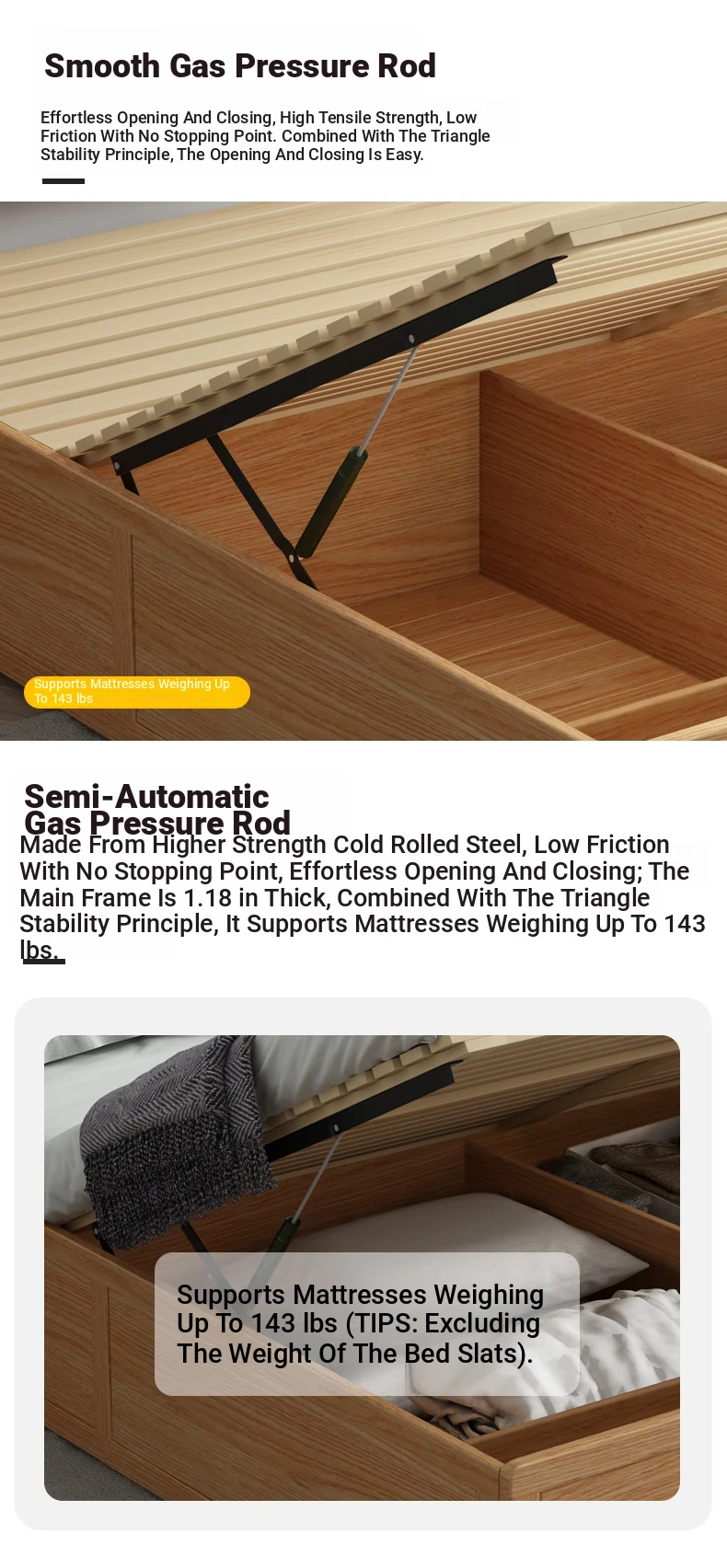 Smooth Gas Pressure Rod

Effortless Opening And Closing, High Tensile Strength, Low Friction With No Stopping Point. Combined With The Triangle Stability Principle, The Opening And Closing Is Easy.

Supports Mattresses Weighing Up To 143 lbs

Semi-Automatic Gas Pressure Rod

Made From Higher Strength Cold Rolled Steel, Low Friction With No Stopping Point, Effortless Opening And Closing; The Main Frame Is 1.18 in Thick, Combined With The Triangle Stability Principle, It Supports Mattresses Weighing Up To 143 lbs.

Supports Mattresses Weighing Up To 143 lbs (TIPS: Excluding The Weight Of The Bed Slats).